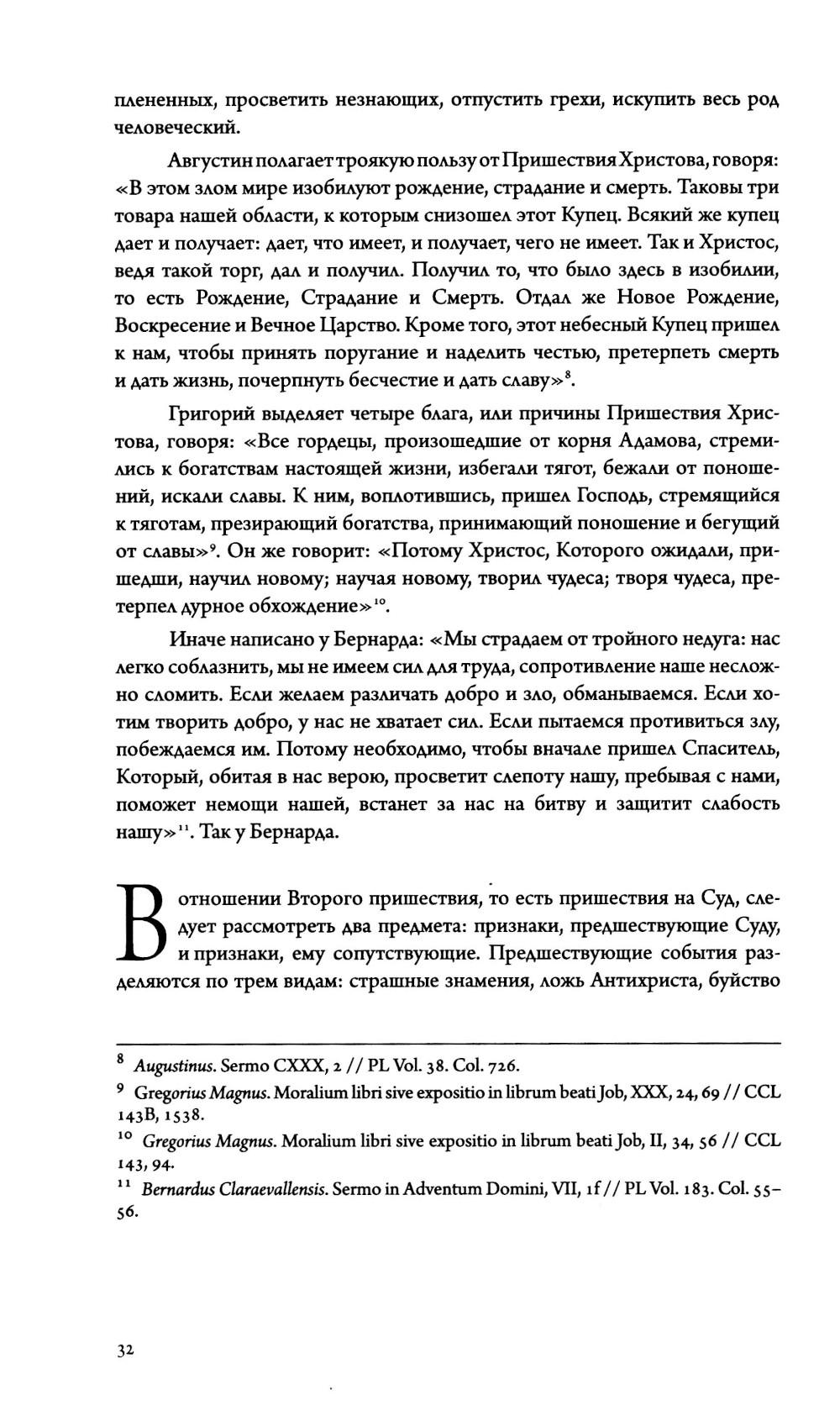 плененных, просветить незнающих, отпустить грехи, искупить весь род человеческий.

Августин полагает троякую пользу от Пришествия Христова, говоря: «В этом злом мире изобилуют рождение, страдание и смерть. Таковы три товара нашей области, к которым снизошел этот Купец. Всякий же купец дает и получает: дает, что имеет, и получает, чего не имеет. Так и Христос, ведя такой торг, дал и получил. Получил то, что было здесь в изобилии, то есть Рождение, Страдание и Смерть. Отдал же Новое Рождение, Воскресение и Вечное Царство. Кроме того, этот небесный Купец пришел к нам, чтобы принять поругание и наделить честью, претерпеть смерть и дать жизнь, почерпнуть бесчестие и дать славу»$^{8}$.

Григорий выделяет четыре блага, или причины Пришествия Христова, говоря: «Все гордецы, произошедшие от корня Адамова, стремились к богатствам настоящей жизни, избегали тягот, бежали от поношений, искали славы. К ним, воплотившись, пришел Господь, стремящийся к тяготам, презирающий богатства, принимающий поношение и бегущий от славы»$^{9}$. Он же говорит: «Потому Христос, Которого ожидали, пришедши, научил новому; научая новому, творил чудеса; творя чудеса, претерпел дурное обхождение»$^{10}$.

Иначе написано у Бернарда: «Мы страдаем от тройного недуга: нас легко соблазнить, мы не имеем сил для труда, сопротивление наше несложно сломить. Если желаем различать добро и зло, обманываемся. Если хотим творить добро, у нас не хватает сил. Если пытаемся противиться злу, побеждаемся им. Потому необходимо, чтобы вначале пришел Спаситель, Который, обитая в нас верою, просветит слепоту нашу, пребывая с нами, поможет немощи нашей, встанет за нас на битву и защитит слабость нашу»$^{11}$. Так у Бернарда.

В отношении Второго пришествия, то есть пришествия на Суд, следует рассмотреть два предмета: признаки, предшествующие Суду, и признаки, ему сопутствующие. Предшествующие события разделяются по трем видам: страшные знамения, ложь Антихриста, буйство

$^{8}$ Augustinus. Sermo CXXX, 2 // PL Vol. 38. Col. 726.
$^{9}$ Gregorius Magnus. Moralium libri sive expositio in librum beati Job, XXX, 24, 69 // CCL 143B, 1538.
$^{10}$ Gregorius Magnus. Moralium libri sive expositio in librum beati Job, II, 34, 56 // CCL 143, 94.
$^{11}$ Bernardus Claraevallensis. Sermo in Adventum Domini, VII, 1f // PL Vol. 183. Col. 55–56.

32